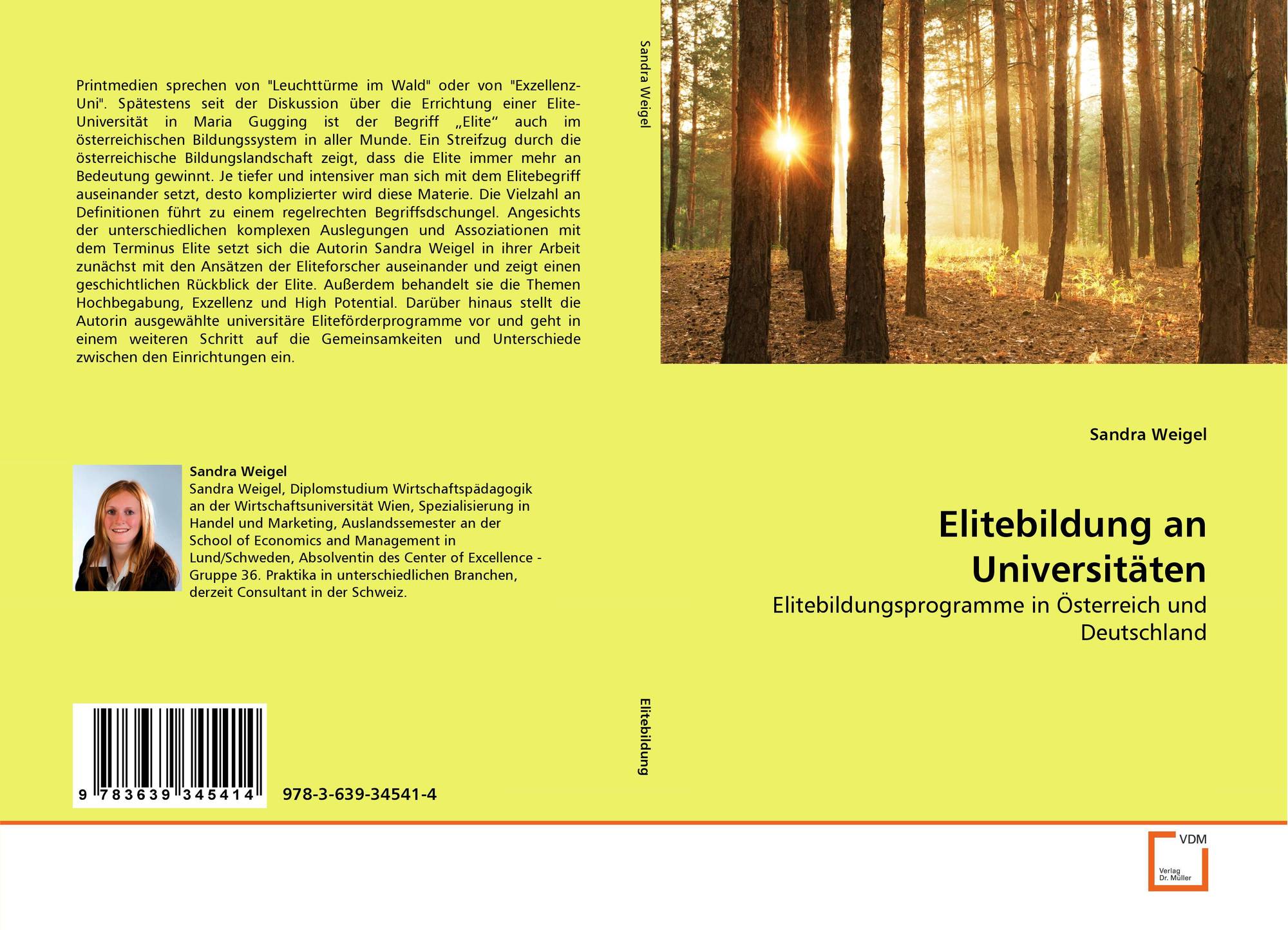 Printmedien sprechen von "Leuchttürme im Wald" oder von "Exzellenz-Uni". Spätestens seit der Diskussion über die Errichtung einer Elite-Universität in Maria Gugging ist der Begriff „Elite“ auch im österreichischen Bildungssystem in aller Munde. Ein Streifzug durch die österreichische Bildungslandschaft zeigt, dass die Elite immer mehr an Bedeutung gewinnt. Je tiefer und intensiver man sich mit dem Elitebegriff auseinander setzt, desto komplizierter wird diese Materie. Die Vielzahl an Definitionen führt zu einem regelrechten Begriffsdschungel. Angesichts der unterschiedlichen komplexen Auslegungen und Assoziationen mit dem Terminus Elite setzt sich die Autorin Sandra Weigel in ihrer Arbeit zunächst mit den Ansätzen der Eliteforscher auseinander und zeigt einen geschichtlichen Rückblick der Elite. Außerdem behandelt sie die Themen Hochbegabung, Exzellenz und High Potential. Darüber hinaus stellt die Autorin ausgewählte universitäre Eliteförderprogramme vor und geht in einem weiteren Schritt auf die Gemeinsamkeiten und Unterschiede zwischen den Einrichtungen ein.

Sandra Weigel
Sandra Weigel, Diplomstudium Wirtschaftspädagogik an der Wirtschaftsuniversität Wien, Spezialisierung in Handel und Marketing, Auslandssemester an der School of Economics and Management in Lund/Schweden, Absolventin des Center of Excellence - Gruppe 36. Praktika in unterschiedlichen Branchen, derzeit Consultant in der Schweiz.

9 783639 345414

978-3-639-34541-4

Sandra Weigel

Elitebildung

Sandra Weigel

Elitebildung an Universitäten

Elitebildungsprogramme in Österreich und Deutschland

VDM
Verlag Dr. Müller